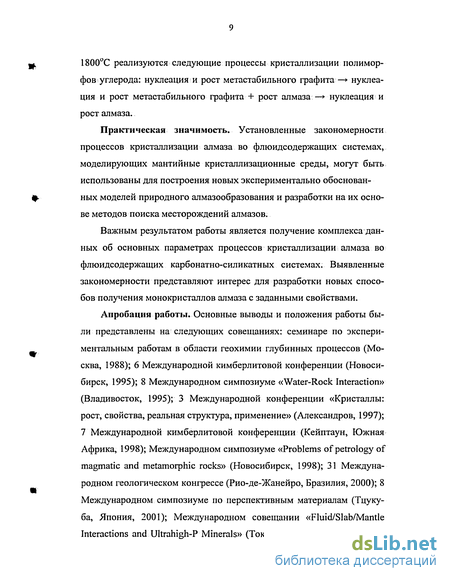 9

1800°С реализуются следующие процессы кристаллизации полиморфов углерода: нуклеация и рост метастабильного графита → нуклеация и рост метастабильного графита + рост алмаза → нуклеация и рост алмаза.

**Практическая значимость.** Установленные закономерности процессов кристаллизации алмаза во флюидсодержащих системах, моделирующих мантийные кристаллизационные среды, могут быть использованы для построения новых экспериментально обоснованных моделей природного алмазообразования и разработки на их основе методов поиска месторождений алмазов.

Важным результатом работы является получение комплекса данных об основных параметрах процессов кристаллизации алмаза во флюидсодержащих карбонатно-силикатных системах. Выявленные закономерности представляют интерес для разработки новых способов получения монокристаллов алмаза с заданными свойствами.

**Апробация работы.** Основные выводы и положения работы были представлены на следующих совещаниях: семинаре по экспериментальным работам в области геохимии глубинных процессов (Москва, 1988); 6 Международной кимберлитовой конференции (Новосибирск, 1995); 8 Международном симпозиуме «Water-Rock Interaction» (Владивосток, 1995); 3 Международной конференции «Кристаллы: рост, свойства, реальная структура, применение» (Александров, 1997); 7 Международной кимберлитовой конференции (Кейптаун, Южная Африка, 1998); Международном симпозиуме «Problems of petrology of magmatic and metamorphic rocks» (Новосибирск, 1998); 31 Международном геологическом конгрессе (Рио-де-Жанейро, Бразилия, 2000); 8 Международном симпозиуме по перспективным материалам (Тцукуба, Япония, 2001); Международном совещании «Fluid/Slab/Mantle Interactions and Ultrahigh-P Minerals» (Ток

dsLib.net
библиотека диссертаций